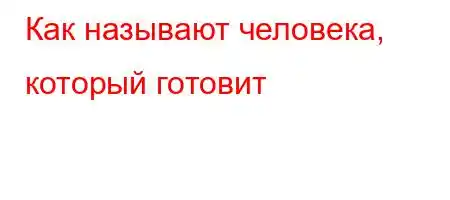 Как называют человека, который готовит